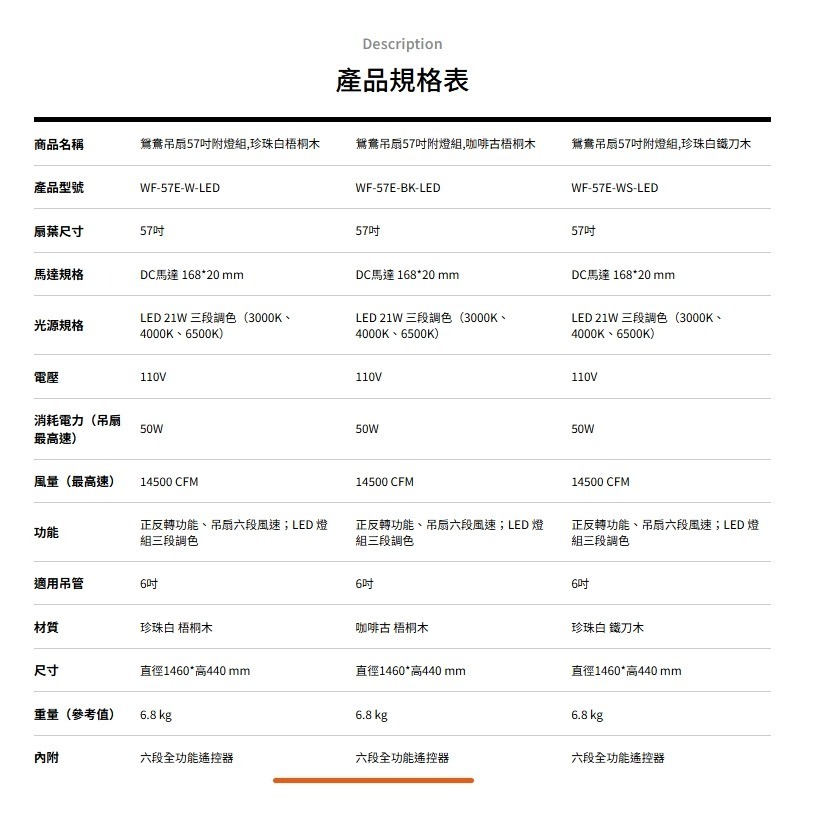 Description

產品規格表

| 商品名稱 | 鴛鴦吊扇57吋附燈組,珍珠白梧桐木 | 鴛鴦吊扇57吋附燈組,咖啡古梧桐木 | 鴛鴦吊扇57吋附燈組,珍珠白鐵刀木 |
|---|---|---|---|
| 產品型號 | WF-57E-W-LED | WF-57E-BK-LED | WF-57E-WS-LED |
| 扇葉尺寸 | 57吋 | 57吋 | 57吋 |
| 馬達規格 | DC馬達 168*20 mm | DC馬達 168*20 mm | DC馬達 168*20 mm |
| 光源規格 | LED 21W 三段調色（3000K、4000K、6500K） | LED 21W 三段調色（3000K、4000K、6500K） | LED 21W 三段調色（3000K、4000K、6500K） |
| 電壓 | 110V | 110V | 110V |
| 消耗電力（吊扇最高速） | 50W | 50W | 50W |
| 風量（最高速） | 14500 CFM | 14500 CFM | 14500 CFM |
| 功能 | 正反轉功能、吊扇六段風速；LED 燈組三段調色 | 正反轉功能、吊扇六段風速；LED 燈組三段調色 | 正反轉功能、吊扇六段風速；LED 燈組三段調色 |
| 適用吊管 | 6吋 | 6吋 | 6吋 |
| 材質 | 珍珠白 梧桐木 | 咖啡古 梧桐木 | 珍珠白 鐵刀木 |
| 尺寸 | 直徑1460*高440 mm | 直徑1460*高440 mm | 直徑1460*高440 mm |
| 重量（參考值） | 6.8 kg | 6.8 kg | 6.8 kg |
| 內附 | 六段全功能遙控器 | 六段全功能遙控器 | 六段全功能遙控器 |